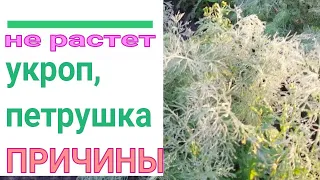 не растет
укроп,
петрушка
ПРИЧИНЫ